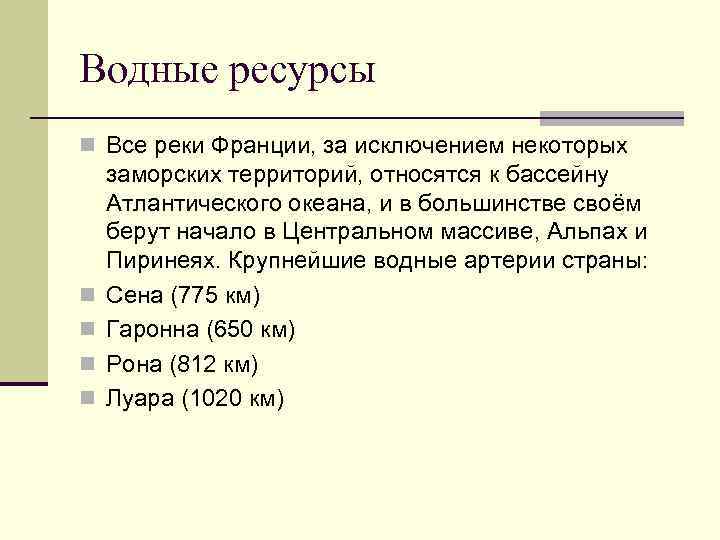 Водные ресурсы

Все реки Франции, за исключением некоторых заморских территорий, относятся к бассейну Атлантического океана, и в большинстве своём берут начало в Центральном массиве, Альпах и Пиринеях. Крупнейшие водные артерии страны:

Сена (775 км)

Гаронна (650 км)

Рона (812 км)

Луара (1020 км)